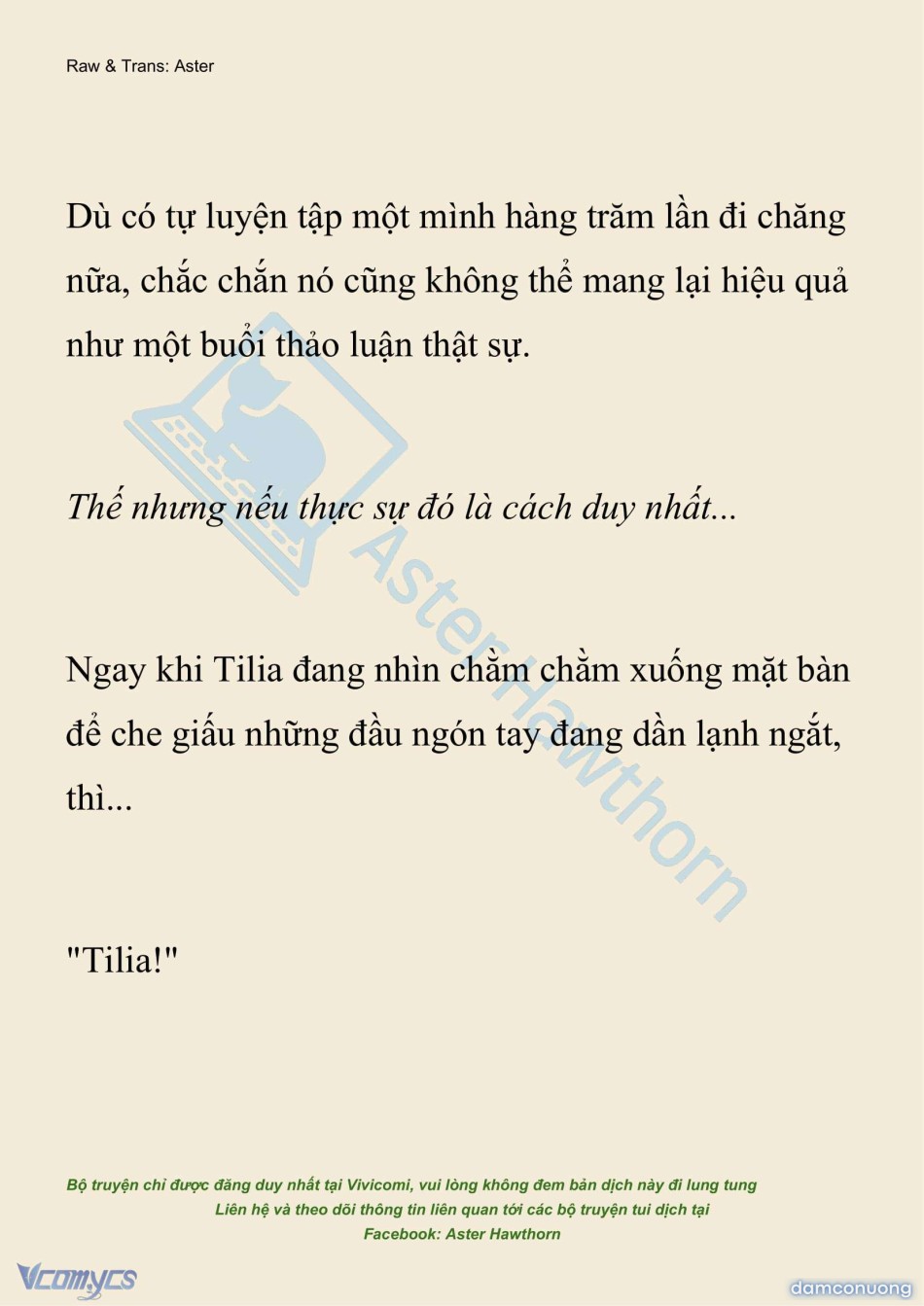 Raw & Trans: Aster

Dù có tự luyện tập một mình hàng trăm lần đi chăng nữa, chắc chắn nó cũng không thể mang lại hiệu quả như một buổi thảo luận thật sự.

Thế nhưng nếu thực sự đó là cách duy nhất...

Ngay khi Tilia đang nhìn chằm chằm xuống mặt bàn để che giấu những đầu ngón tay đang dần lạnh ngắt, thì...

"Tilia!"

Aster Hawthorn

Bộ truyện chỉ được đăng duy nhất tại Vivicomi, vui lòng không đem bản dịch này đi lung tung
Liên hệ và theo dõi thông tin liên quan tới các bộ truyện tui dịch tại
Facebook: Aster Hawthorn

Vcomycs

damconuong